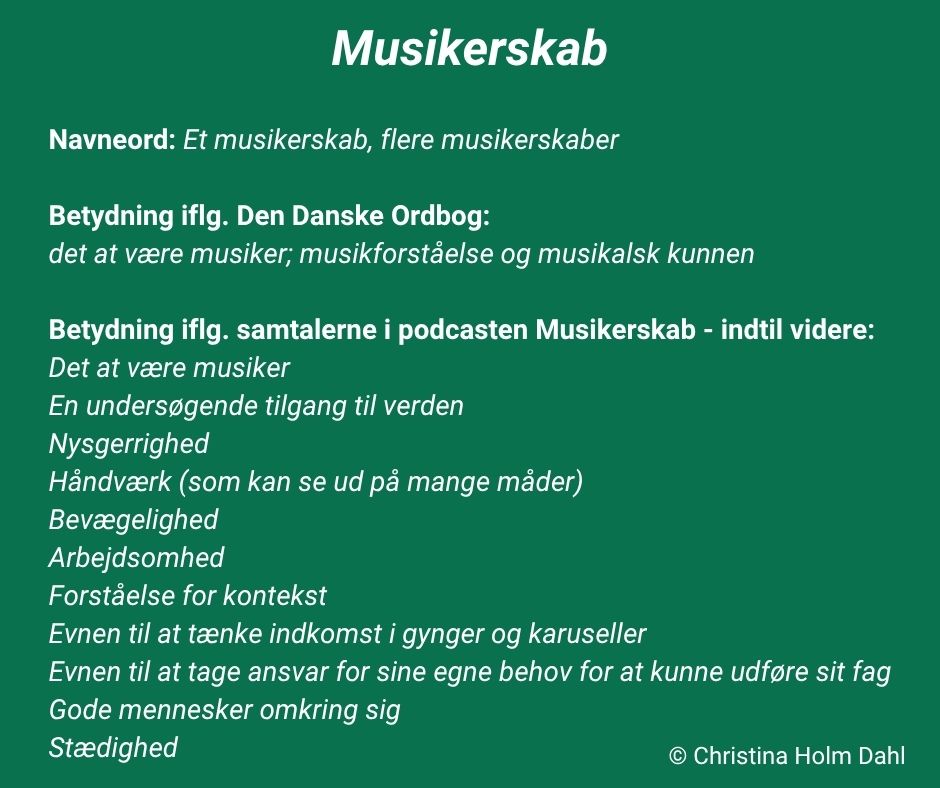 Musikerskab

Navneord: Et musikerskab, flere musikerskaber

Betydning iflg. Den Danske Ordbog:
det at være musiker; musikforståelse og musikalsk kunnen

Betydning iflg. samtalerne i podcasten Musikerskab - indtil videre:
Det at være musiker
En undersøgende tilgang til verden
Nysgerrighed
Håndværk (som kan se ud på mange måder)
Bevægelighed
Arbejdsomhed
Forståelse for kontekst
Evnen til at tænke indkomst i gynger og karuseller
Evnen til at tage ansvar for sine egne behov for at kunne udføre sit fag
Gode mennesker omkring sig
Stædighed

© Christina Holm Dahl